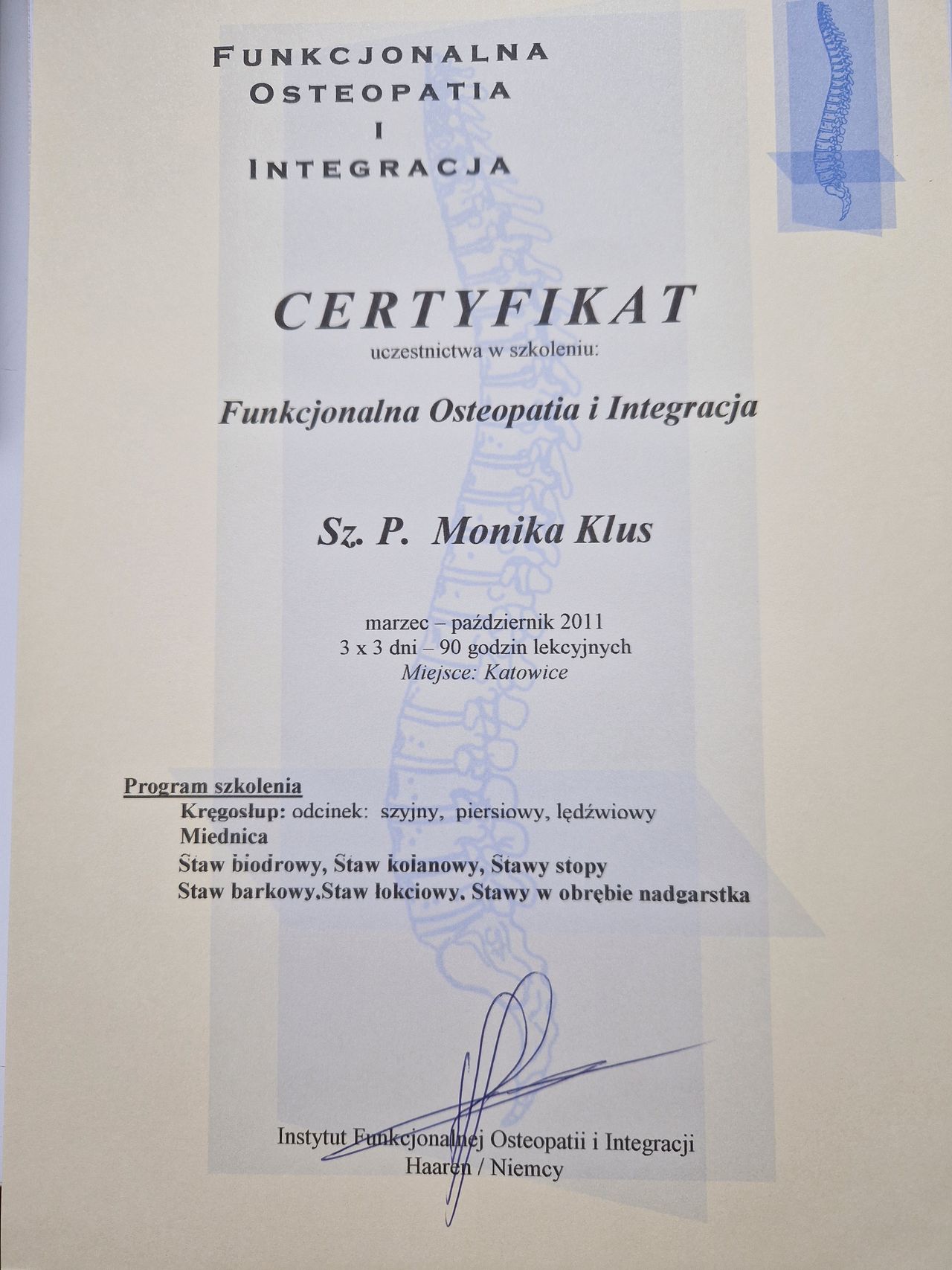 FUNKCJONALNA
OSTEOPATIA
I
INTEGRACJA

CERTYFIKAT
uczestnictwa w szkoleniu:

Funkcjonalna Osteopatia i Integracja

Sz. P. Monika Klus

marzec – październik 2011
3 x 3 dni – 90 godzin lekcyjnych
Miejsce: Katowice

Program szkolenia
Kręgosłup: odcinek: szyjny, piersiowy, lędźwiowy
Miednica
Staw biodrowy, Staw kolanowy, Stawy stopy
Staw barkowy,Staw łokciowy, Stawy w obrębie nadgarstka

Instytut Funkcjonalnej Osteopatii i Integracji
Haaren / Niemcy